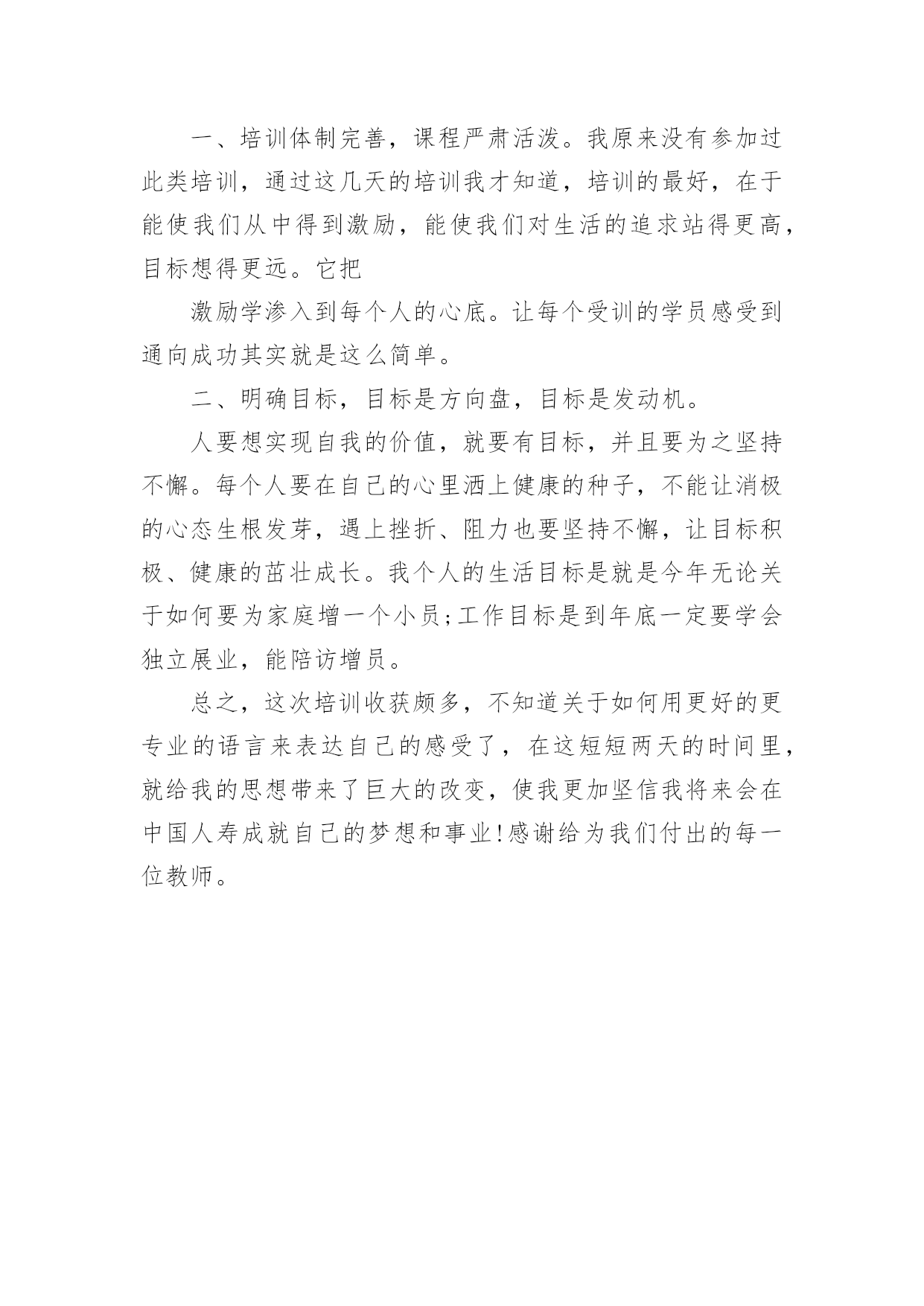 一、培训体制完善，课程严肃活泼。我原来没有参加过此类培训，通过这几天的培训我才知道，培训的最好，在于能使我们从中得到激励，能使我们对生活的追求站得更高，目标想得更远。它把

激励学渗入到每个人的心底。让每个受训的学员感受到通向成功其实就是这么简单。

二、明确目标，目标是方向盘，目标是发动机。

人要想实现自我的价值，就要有目标，并且要为之坚持不懈。每个人要在自己的心里洒上健康的种子，不能让消极的心态生根发芽，遇上挫折、阻力也要坚持不懈，让目标积极、健康的茁壮成长。我个人的生活目标是就是今年无论关于如何要为家庭增一个小员;工作目标是到年底一定要学会独立展业，能陪访增员。

总之，这次培训收获颇多，不知道关于如何用更好的更专业的语言来表达自己的感受了，在这短短两天的时间里，就给我的思想带来了巨大的改变，使我更加坚信我将来会在中国人寿成就自己的梦想和事业!感谢给为我们付出的每一位教师。